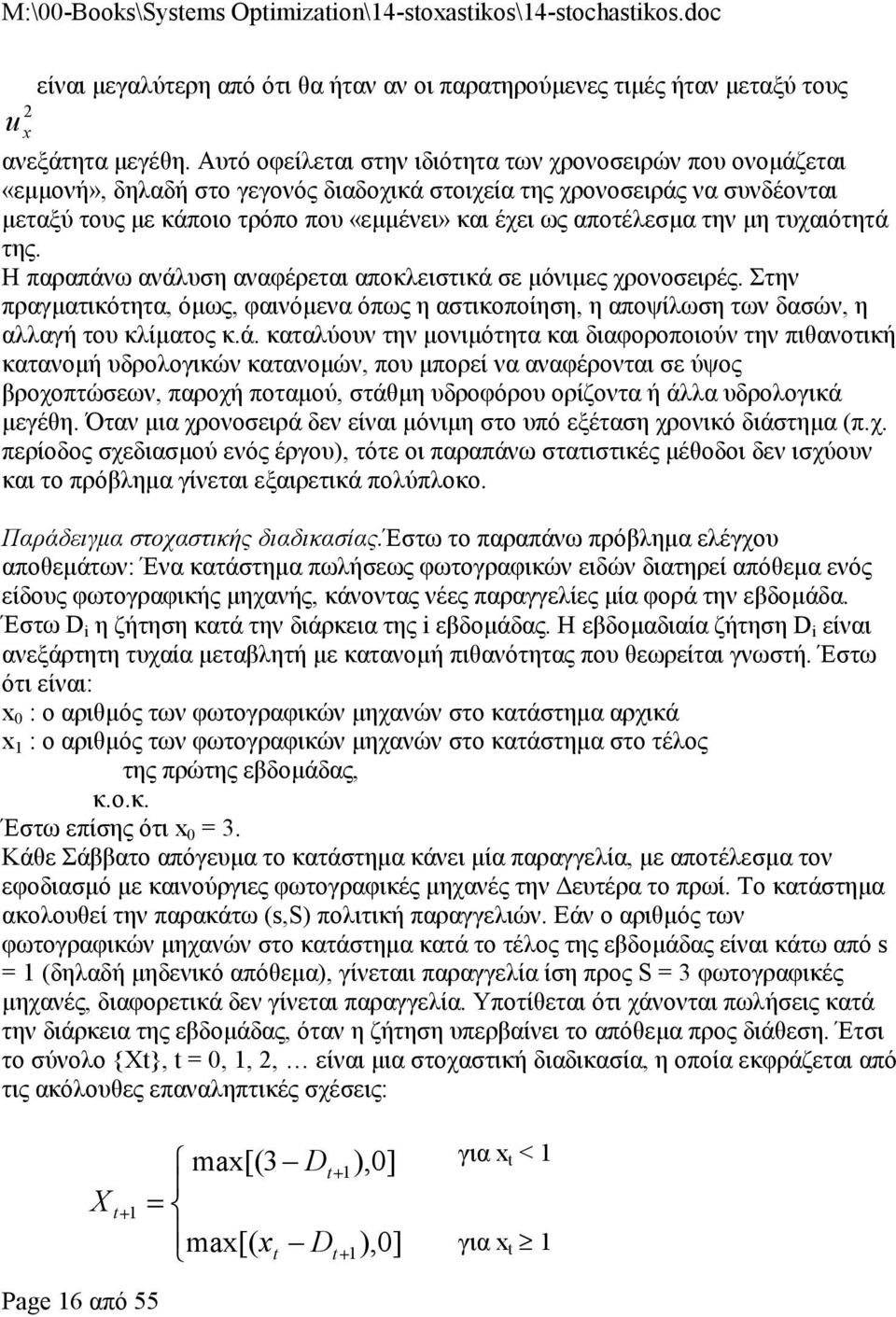 M:\00-Books\Systems Optimization\14-stoxastikos\14-stochastikos.doc

$u_x^2$ είναι μεγαλύτερη από ότι θα ήταν αν οι παρατηρούμενες τιμές ήταν μεταξύ τους ανεξάτητα μεγέθη. Αυτό οφείλεται στην ιδιότητα των χρονοσειρών που ονομάζεται «εμμονή», δηλαδή στο γεγονός διαδοχικά στοιχεία της χρονοσειράς να συνδέονται μεταξύ τους με κάποιο τρόπο που «εμμένει» και έχει ως αποτέλεσμα την μη τυχαιότητά της.
Η παραπάνω ανάλυση αναφέρεται αποκλειστικά σε μόνιμες χρονοσειρές. Στην πραγματικότητα, όμως, φαινόμενα όπως η αστικοποίηση, η αποψίλωση των δασών, η αλλαγή του κλίματος κ.ά. καταλύουν την μονιμότητα και διαφοροποιούν την πιθανοτική κατανομή υδρολογικών κατανομών, που μπορεί να αναφέρονται σε ύψος βροχοπτώσεων, παροχή ποταμού, στάθμη υδροφόρου ορίζοντα ή άλλα υδρολογικά μεγέθη. Όταν μια χρονοσειρά δεν είναι μόνιμη στο υπό εξέταση χρονικό διάστημα (π.χ. περίοδος σχεδιασμού ενός έργου), τότε οι παραπάνω στατιστικές μέθοδοι δεν ισχύουν και το πρόβλημα γίνεται εξαιρετικά πολύπλοκο.

Παράδειγμα στοχαστικής διαδικασίας.Έστω το παραπάνω πρόβλημα ελέγχου αποθεμάτων: Ένα κατάστημα πωλήσεως φωτογραφικών ειδών διατηρεί απόθεμα ενός είδους φωτογραφικής μηχανής, κάνοντας νέες παραγγελίες μία φορά την εβδομάδα. Έστω $D_i$ η ζήτηση κατά την διάρκεια της i εβδομάδας. Η εβδομαδιαία ζήτηση $D_i$ είναι ανεξάρτητη τυχαία μεταβλητή με κατανομή πιθανότητας που θεωρείται γνωστή. Έστω ότι είναι:
$x_0$ : ο αριθμός των φωτογραφικών μηχανών στο κατάστημα αρχικά
$x_1$ : ο αριθμός των φωτογραφικών μηχανών στο κατάστημα στο τέλος της πρώτης εβδομάδας,
κ.ο.κ.
Έστω επίσης ότι $x_0 = 3$.
Κάθε Σάββατο απόγευμα το κατάστημα κάνει μία παραγγελία, με αποτέλεσμα τον εφοδιασμό με καινούργιες φωτογραφικές μηχανές την Δευτέρα το πρωί. Το κατάστημα ακολουθεί την παρακάτω (s,S) πολιτική παραγγελιών. Εάν ο αριθμός των φωτογραφικών μηχανών στο κατάστημα κατά το τέλος της εβδομάδας είναι κάτω από s = 1 (δηλαδή μηδενικός απόθεμα), γίνεται παραγγελία ίση προς S = 3 φωτογραφικές μηχανές, διαφορετικά δεν γίνεται παραγγελία. Υποτίθεται ότι χάνονται πωλήσεις κατά την διάρκεια της εβδομάδας, όταν η ζήτηση υπερβαίνει το απόθεμα προς διάθεση. Έτσι το σύνολο {Xt}, t = 0, 1, 2, … είναι μια στοχαστική διαδικασία, η οποία εκφράζεται από τις ακόλουθες επαναληπτικές σχέσεις:

$X_{t+1} = \begin{cases} \max[(3 - D_{t+1}),0] & \text{για } x_t < 1 \\ \max[(x_t - D_{t+1}),0] & \text{για } x_t \geq 1 \end{cases}$

Page 16 από 55